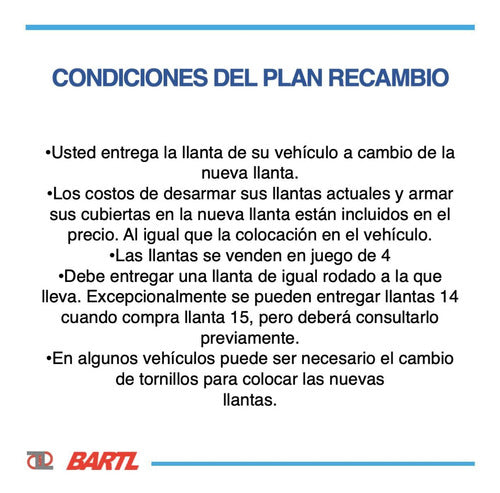 CONDICIONES DEL PLAN RECAMBIO

•Usted entrega la llanta de su vehículo a cambio de la nueva llanta.
•Los costos de desarmar sus llantas actuales y armar sus cubiertas en la nueva llanta están incluidos en el precio. Al igual que la colocación en el vehículo.
•Las llantas se venden en juego de 4
•Debe entregar una llanta de igual rodado a la que lleva. Excepcionalmente se pueden entregar llantas 14 cuando compra llanta 15, pero deberá consultarlo previamente.
•En algunos vehículos puede ser necesario el cambio de tornillos para colocar las nuevas llantas.

BARTL